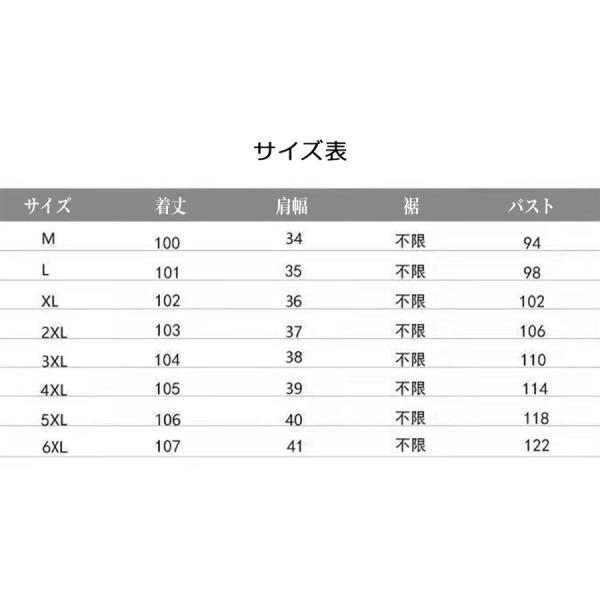 サイズ表

| サイズ | 着丈 | 肩幅 | 裾 | バスト |
|---|---|---|---|---|
| M | 100 | 34 | 不限 | 94 |
| L | 101 | 35 | 不限 | 98 |
| XL | 102 | 36 | 不限 | 102 |
| 2XL | 103 | 37 | 不限 | 106 |
| 3XL | 104 | 38 | 不限 | 110 |
| 4XL | 105 | 39 | 不限 | 114 |
| 5XL | 106 | 40 | 不限 | 118 |
| 6XL | 107 | 41 | 不限 | 122 |